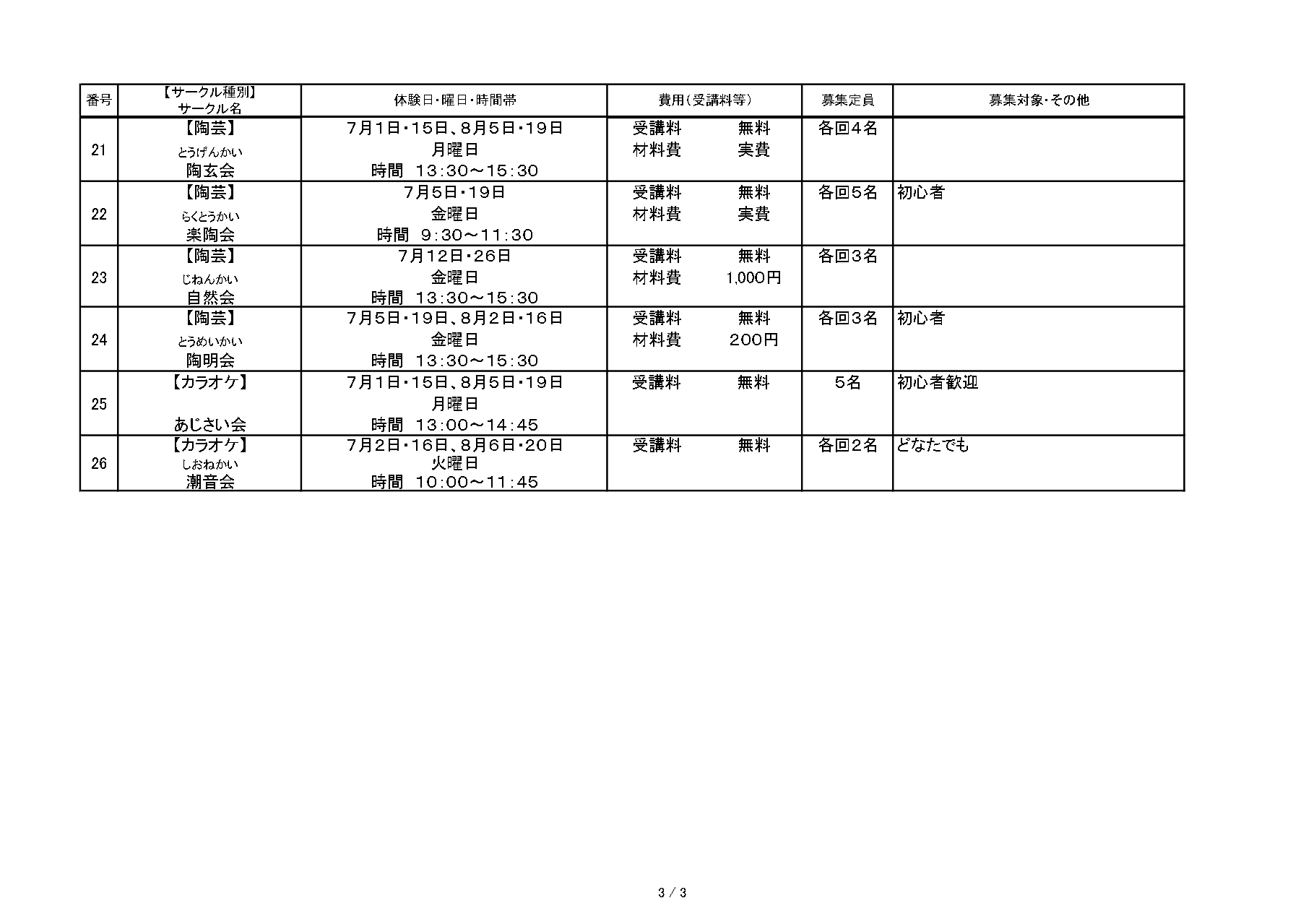 | 番号 | 【サークル種別】 サークル名 | 体験日・曜日・時間帯 | 費用(受講料等) | 募集定員 | 募集対象・その他 |
|---|---|---|---|---|---|
| 21 | 【陶芸】 とうげんかい 陶玄会 | 7月1日・15日、8月5日・19日 月曜日 時間 13:30～15:30 | 受講料 無料 材料費 実費 | 各回4名 | |
| 22 | 【陶芸】 らくとうかい 楽陶会 | 7月5日・19日 金曜日 時間 9:30～11:30 | 受講料 無料 材料費 実費 | 各回5名 | 初心者 |
| 23 | 【陶芸】 じねんかい 自然会 | 7月12日・26日 金曜日 時間 13:30～15:30 | 受講料 無料 材料費 1,000円 | 各回3名 | |
| 24 | 【陶芸】 とうめいかい 陶明会 | 7月5日・19日、8月2日・16日 金曜日 時間 13:30～15:30 | 受講料 無料 材料費 200円 | 各回3名 | 初心者 |
| 25 | 【カラオケ】 あじさい会 | 7月1日・15日、8月5日・19日 月曜日 時間 13:00～14:45 | 受講料 無料 | 5名 | 初心者歓迎 |
| 26 | 【カラオケ】 しおねかい 潮音会 | 7月2日・16日、8月6日・20日 火曜日 時間 10:00～11:45 | 受講料 無料 | 各回2名 | どなたでも |

3 / 3